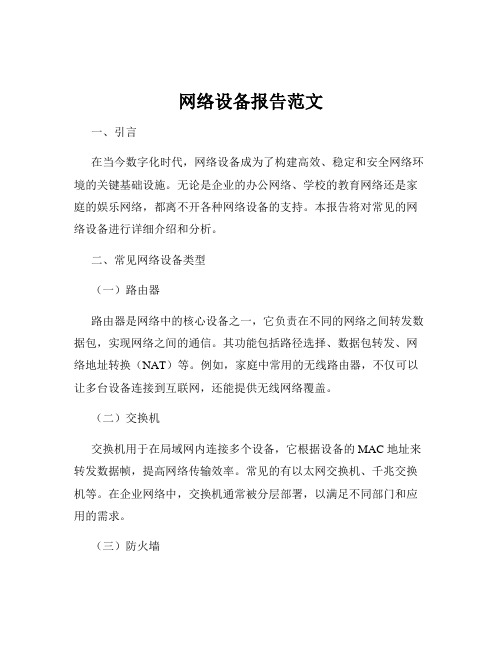 网络设备报告范文

一、引言

在当今数字化时代，网络设备成为了构建高效、稳定和安全网络环境的关键基础设施。无论是企业的办公网络、学校的教育网络还是家庭的娱乐网络，都离不开各种网络设备的支持。本报告将对常见的网络设备进行详细介绍和分析。

二、常见网络设备类型

（一）路由器

路由器是网络中的核心设备之一，它负责在不同的网络之间转发数据包，实现网络之间的通信。其功能包括路径选择、数据包转发、网络地址转换（NAT）等。例如，家庭中常用的无线路由器，不仅可以让多台设备连接到互联网，还能提供无线网络覆盖。

（二）交换机

交换机用于在局域网内连接多个设备，它根据设备的 MAC 地址来转发数据帧，提高网络传输效率。常见的有以太网交换机、千兆交换机等。在企业网络中，交换机通常被分层部署，以满足不同部门和应用的需求。

（三）防火墙